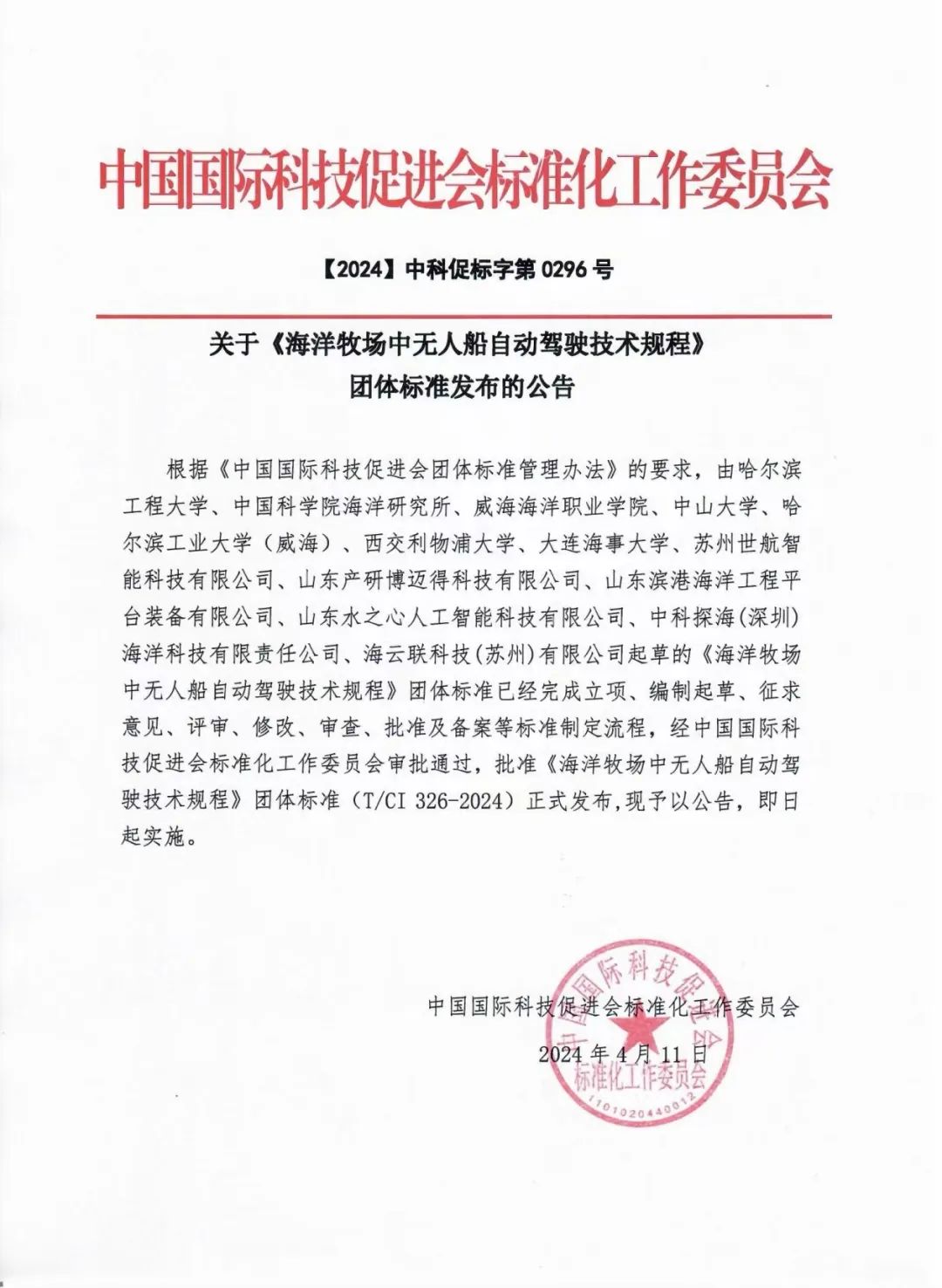 中国国际科技促进会标准化工作委员会

【2024】中科促标字第 0296 号

关于《海洋牧场中无人船自动驾驶技术规程》
团体标准发布的公告

根据《中国国际科技促进会团体标准管理办法》的要求，由哈尔滨工程大学、中国科学院海洋研究所、威海海洋职业学院、中山大学、哈尔滨工业大学（威海）、西交利物浦大学、大连海事大学、苏州世航智能科技有限公司、山东产研博迈得科技有限公司、山东滨港海洋工程平台装备有限公司、山东水之心人工智能科技有限公司、中科探海(深圳)海洋科技有限责任公司、海云联科技(苏州)有限公司起草的《海洋牧场中无人船自动驾驶技术规程》团体标准已经完成立项、编制起草、征求意见、评审、修改、审查、批准及备案等标准制定流程，经中国国际科技促进会标准化工作委员会审批通过，批准《海洋牧场中无人船自动驾驶技术规程》团体标准（T/CI 326-2024）正式发布,现予以公告，即日起实施。

中国国际科技促进会标准化工作委员会
2024 年 4 月 11 日

中国国际科技促进会
标准化工作委员会
1101020440012